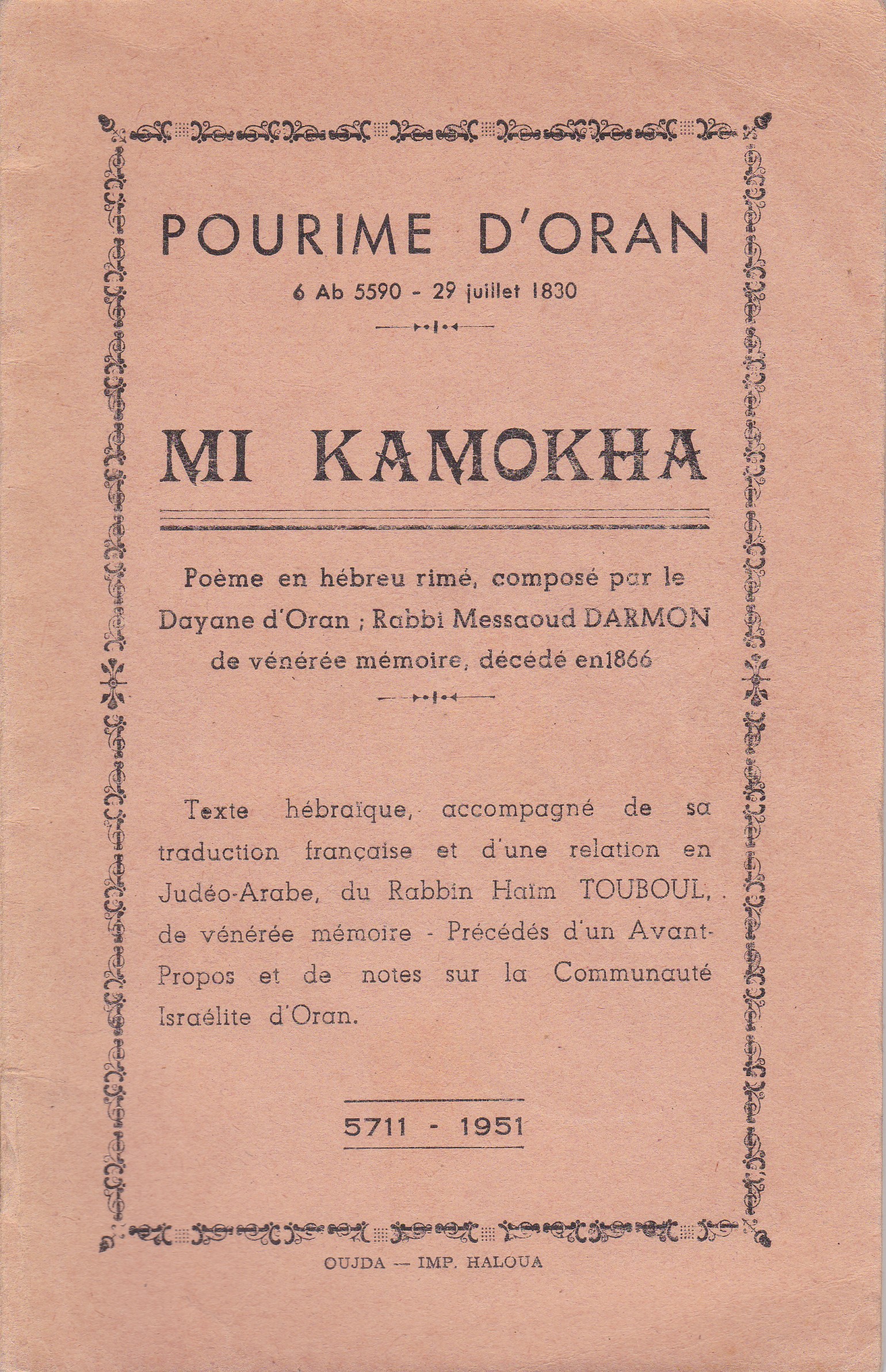 POURIME D'ORAN
6 Ab 5590 - 29 juillet 1830

MI KAMOKHA

Poème en hébreu rimé, composé par le Dayane d'Oran ; Rabbi Messaoud DARMON de vénérée mémoire, décédé en1866

Texte hébraïque, accompagné de sa traduction française et d'une relation en Judéo-Arabe, du Rabbin Haïm TOUBOUL, de vénérée mémoire - Précédés d'un Avant-Propos et de notes sur la Communauté Israélite d'Oran.

5711 - 1951

OUJDA — IMP. HALOUA